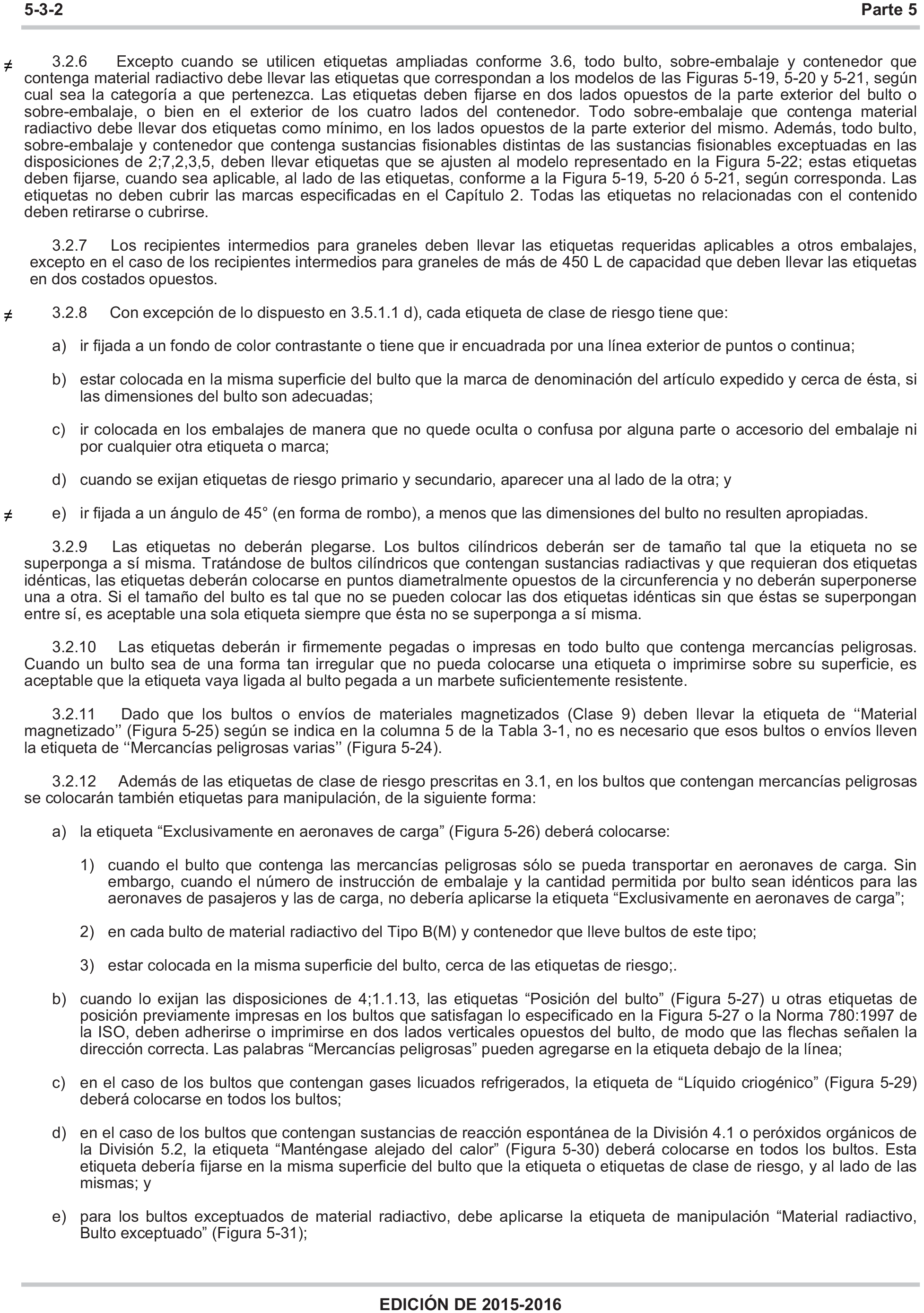 5-3-2 Parte 5

≠ 3.2.6 Excepto cuando se utilicen etiquetas ampliadas conforme 3.6, todo bulto, sobre-embalaje y contenedor que contenga material radiactivo debe llevar las etiquetas que correspondan a los modelos de las Figuras 5-19, 5-20 y 5-21, según cual sea la categoría a que pertenezca. Las etiquetas deben fijarse en dos lados opuestos de la parte exterior del bulto o sobre-embalaje, o bien en el exterior de los cuatro lados del contenedor. Todo sobre-embalaje que contenga material radiactivo debe llevar dos etiquetas como mínimo, en los lados opuestos de la parte exterior del mismo. Además, todo bulto, sobre-embalaje y contenedor que contenga sustancias fisionables distintas de las sustancias fisionables exceptuadas en las disposiciones de 2;7,2,3,5, deben llevar etiquetas que se ajusten al modelo representado en la Figura 5-22; estas etiquetas deben fijarse, cuando sea aplicable, al lado de las etiquetas, conforme a la Figura 5-19, 5-20 ó 5-21, según corresponda. Las etiquetas no deben cubrir las marcas especificadas en el Capítulo 2. Todas las etiquetas no relacionadas con el contenido deben retirarse o cubrirse.

3.2.7 Los recipientes intermedios para graneles deben llevar las etiquetas requeridas aplicables a otros embalajes, excepto en el caso de los recipientes intermedios para graneles de más de 450 L de capacidad que deben llevar las etiquetas en dos costados opuestos.

≠ 3.2.8 Con excepción de lo dispuesto en 3.5.1.1 d), cada etiqueta de clase de riesgo tiene que:

a) ir fijada a un fondo de color contrastante o tiene que ir encuadrada por una línea exterior de puntos o continua;

b) estar colocada en la misma superficie del bulto que la marca de denominación del artículo expedido y cerca de ésta, si las dimensiones del bulto son adecuadas;

c) ir colocada en los embalajes de manera que no quede oculta o confusa por alguna parte o accesorio del embalaje ni por cualquier otra etiqueta o marca;

d) cuando se exijan etiquetas de riesgo primario y secundario, aparecer una al lado de la otra; y

≠ e) ir fijada a un ángulo de 45° (en forma de rombo), a menos que las dimensiones del bulto no resulten apropiadas.

3.2.9 Las etiquetas no deberán plegarse. Los bultos cilíndricos deberán ser de tamaño tal que la etiqueta no se superponga a sí misma. Tratándose de bultos cilíndricos que contengan sustancias radiactivas y que requieran dos etiquetas idénticas, las etiquetas deberán colocarse en puntos diametralmente opuestos de la circunferencia y no deberán superponerse una a otra. Si el tamaño del bulto es tal que no se pueden colocar las dos etiquetas idénticas sin que éstas se superpongan entre sí, es aceptable una sola etiqueta siempre que ésta no se superponga a sí misma.

3.2.10 Las etiquetas deberán ir firmemente pegadas o impresas en todo bulto que contenga mercancías peligrosas. Cuando un bulto sea de una forma tan irregular que no pueda colocarse una etiqueta o imprimirse sobre su superficie, es aceptable que la etiqueta vaya ligada al bulto pegada a un marbete suficientemente resistente.

3.2.11 Dado que los bultos o envíos de materiales magnetizados (Clase 9) deben llevar la etiqueta de ‘‘Material magnetizado’’ (Figura 5-25) según se indica en la columna 5 de la Tabla 3-1, no es necesario que esos bultos o envíos lleven la etiqueta de ‘‘Mercancías peligrosas varias’’ (Figura 5-24).

3.2.12 Además de las etiquetas de clase de riesgo prescritas en 3.1, en los bultos que contengan mercancías peligrosas se colocarán también etiquetas para manipulación, de la siguiente forma:

a) la etiqueta “Exclusivamente en aeronaves de carga” (Figura 5-26) deberá colocarse:

1) cuando el bulto que contenga las mercancías peligrosas sólo se pueda transportar en aeronaves de carga. Sin embargo, cuando el número de instrucción de embalaje y la cantidad permitida por bulto sean idénticos para las aeronaves de pasajeros y las de carga, no debería aplicarse la etiqueta “Exclusivamente en aeronaves de carga”;

2) en cada bulto de material radiactivo del Tipo B(M) y contenedor que lleve bultos de este tipo;

3) estar colocada en la misma superficie del bulto, cerca de las etiquetas de riesgo;.

b) cuando lo exijan las disposiciones de 4;1.1.13, las etiquetas “Posición del bulto” (Figura 5-27) u otras etiquetas de posición previamente impresas en los bultos que satisfagan lo especificado en la Figura 5-27 o la Norma 780:1997 de la ISO, deben adherirse o imprimirse en dos lados verticales opuestos del bulto, de modo que las flechas señalen la dirección correcta. Las palabras “Mercancías peligrosas” pueden agregarse en la etiqueta debajo de la línea;

c) en el caso de los bultos que contengan gases licuados refrigerados, la etiqueta de “Líquido criogénico” (Figura 5-29) deberá colocarse en todos los bultos;

d) en el caso de los bultos que contengan sustancias de reacción espontánea de la División 4.1 o peróxidos orgánicos de la División 5.2, la etiqueta “Manténgase alejado del calor” (Figura 5-30) deberá colocarse en todos los bultos. Esta etiqueta debería fijarse en la misma superficie del bulto que la etiqueta o etiquetas de clase de riesgo, y al lado de las mismas; y

e) para los bultos exceptuados de material radiactivo, debe aplicarse la etiqueta de manipulación “Material radiactivo, Bulto exceptuado” (Figura 5-31);

EDICIÓN DE 2015-2016